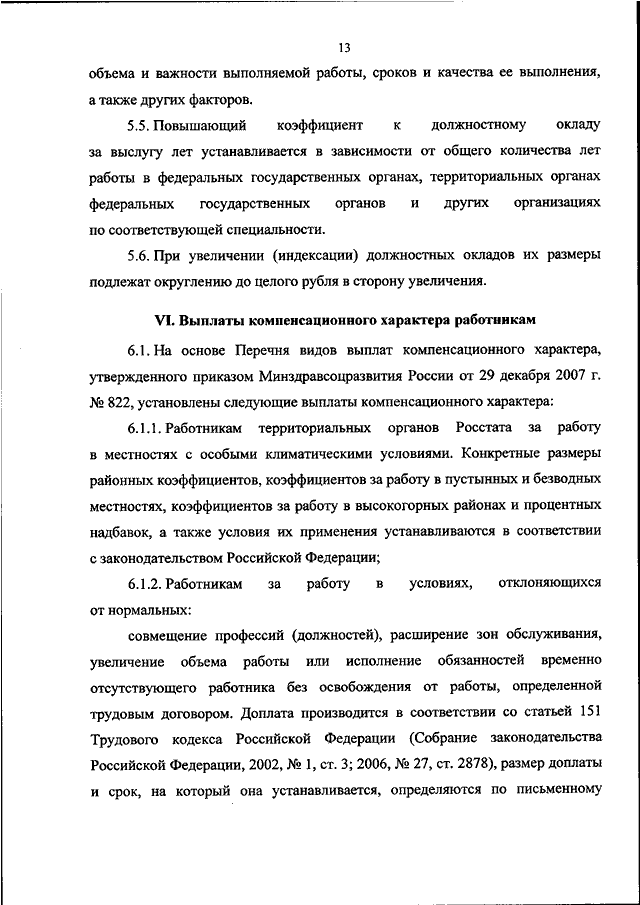 13

объема и важности выполняемой работы, сроков и качества ее выполнения, а также других факторов.

5.5. Повышающий коэффициент к должностному окладу за выслугу лет устанавливается в зависимости от общего количества лет работы в федеральных государственных органах, территориальных органах федеральных государственных органов и других организациях по соответствующей специальности.

5.6. При увеличении (индексации) должностных окладов их размеры подлежат округлению до целого рубля в сторону увеличения.

VI. Выплаты компенсационного характера работникам

6.1. На основе Перечня видов выплат компенсационного характера, утвержденного приказом Минздравсоцразвития России от 29 декабря 2007 г. № 822, установлены следующие выплаты компенсационного характера:

6.1.1. Работникам территориальных органов Росстата за работу в местностях с особыми климатическими условиями. Конкретные размеры районных коэффициентов, коэффициентов за работу в пустынных и безводных местностях, коэффициентов за работу в высокогорных районах и процентных надбавок, а также условия их применения устанавливаются в соответствии с законодательством Российской Федерации;

6.1.2. Работникам за работу в условиях, отклоняющихся от нормальных:

совмещение профессий (должностей), расширение зон обслуживания, увеличение объема работы или исполнение обязанностей временно отсутствующего работника без освобождения от работы, определенной трудовым договором. Доплата производится в соответствии со статьей 151 Трудового кодекса Российской Федерации (Собрание законодательства Российской Федерации, 2002, № 1, ст. 3; 2006, № 27, ст. 2878), размер доплаты и срок, на который она устанавливается, определяются по письменному